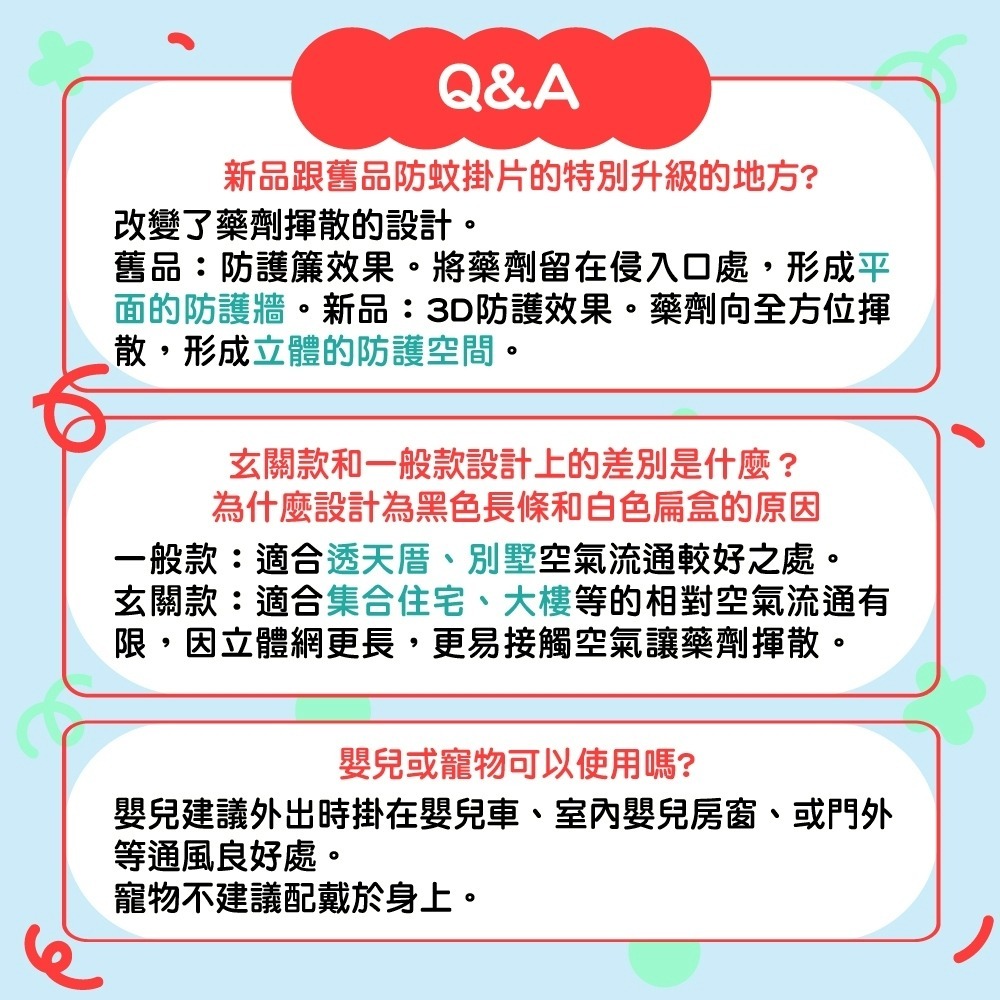 Q&A

新品跟舊品防蚊掛片的特別升級的地方?

改變了藥劑揮散的設計。
舊品：防護簾效果。將藥劑留在侵入口處，形成平面的防護牆。新品：3D防護效果。藥劑向全方位揮散，形成立體的防護空間。

玄關款和一般款設計上的差別是什麼？
為什麼設計為黑色長條和白色扁盒的原因

一般款：適合透天厝、別墅空氣流通較好之處。
玄關款：適合集合住宅、大樓等的相對空氣流通有限，因立體網更長，更易接觸空氣讓藥劑揮散。

嬰兒或寵物可以使用嗎?

嬰兒建議外出時掛在嬰兒車、室內嬰兒房窗、或門外等通風良好處。
寵物不建議配戴於身上。